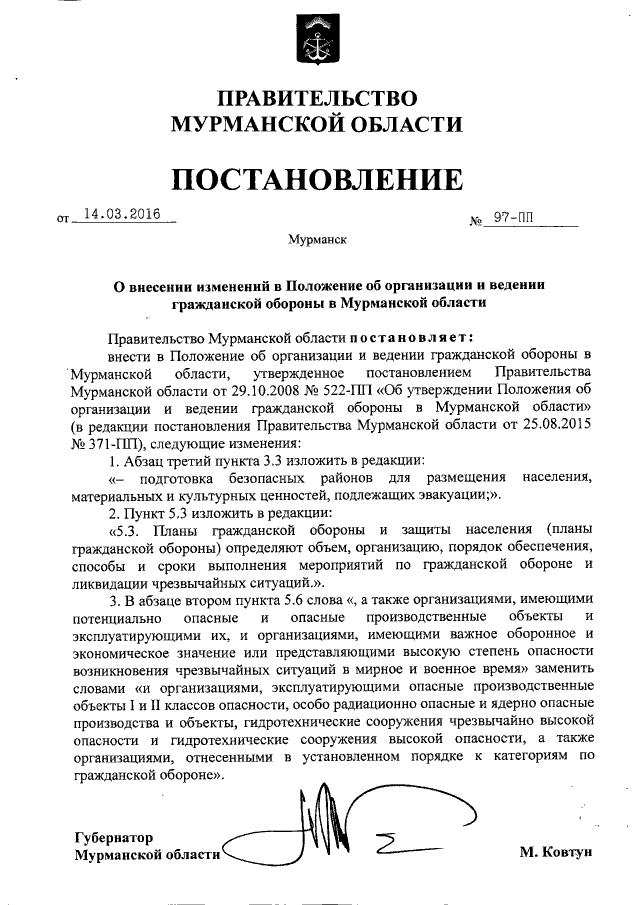 ПРАВИТЕЛЬСТВО
МУРМАНСКОЙ ОБЛАСТИ

ПОСТАНОВЛЕНИЕ

от 14.03.2016 № 97-ПП

Мурманск

О внесении изменений в Положение об организации и ведении гражданской обороны в Мурманской области

Правительство Мурманской области постановляет:

внести в Положение об организации и ведении гражданской обороны в Мурманской области, утвержденное постановлением Правительства Мурманской области от 29.10.2008 № 522-ПП «Об утверждении Положения об организации и ведении гражданской обороны в Мурманской области» (в редакции постановления Правительства Мурманской области от 25.08.2015 № 371-ПП), следующие изменения:

1. Абзац третий пункта 3.3 изложить в редакции:

«– подготовка безопасных районов для размещения населения, материальных и культурных ценностей, подлежащих эвакуации;».

2. Пункт 5.3 изложить в редакции:

«5.3. Планы гражданской обороны и защиты населения (планы гражданской обороны) определяют объем, организацию, порядок обеспечения, способы и сроки выполнения мероприятий по гражданской обороне и ликвидации чрезвычайных ситуаций.».

3. В абзаце втором пункта 5.6 слова «, а также организациями, имеющими потенциально опасные и опасные производственные объекты и эксплуатирующими их, и организациями, имеющими важное оборонное и экономическое значение или представляющими высокую степень опасности возникновения чрезвычайных ситуаций в мирное и военное время» заменить словами «и организациями, эксплуатирующими опасные производственные объекты I и II классов опасности, особо радиационно опасные и ядерно опасные производства и объекты, гидротехнические сооружения чрезвычайно высокой опасности и гидротехнические сооружения высокой опасности, а также организациями, отнесенными в установленном порядке к категориям по гражданской обороне».

Губернатор
Мурманской области М. Ковтун